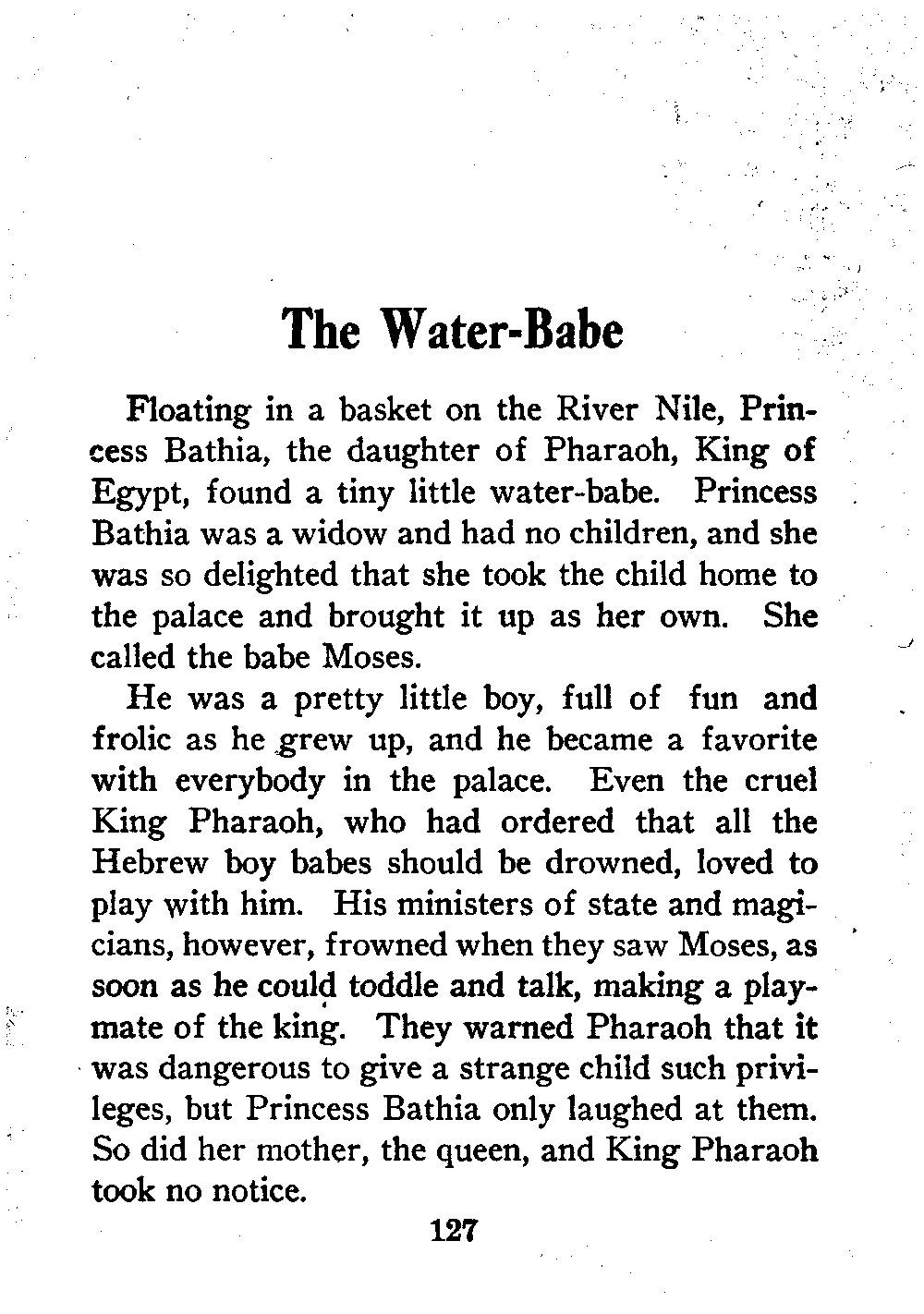 The Water-Babe

Floating in a basket on the River Nile, Princess Bathia, the daughter of Pharaoh, King of Egypt, found a tiny little water-babe. Princess Bathia was a widow and had no children, and she was so delighted that she took the child home to the palace and brought it up as her own. She called the babe Moses.

He was a pretty little boy, full of fun and frolic as he grew up, and he became a favorite with everybody in the palace. Even the cruel King Pharaoh, who had ordered that all the Hebrew boy babes should be drowned, loved to play with him. His ministers of state and magicians, however, frowned when they saw Moses, as soon as he could toddle and talk, making a playmate of the king. They warned Pharaoh that it was dangerous to give a strange child such privileges, but Princess Bathia only laughed at them. So did her mother, the queen, and King Pharaoh took no notice.

127